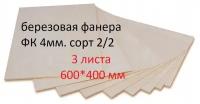 березовая фанера
ФК 4мм. сорт 2/2
3 листа
600*400 мм